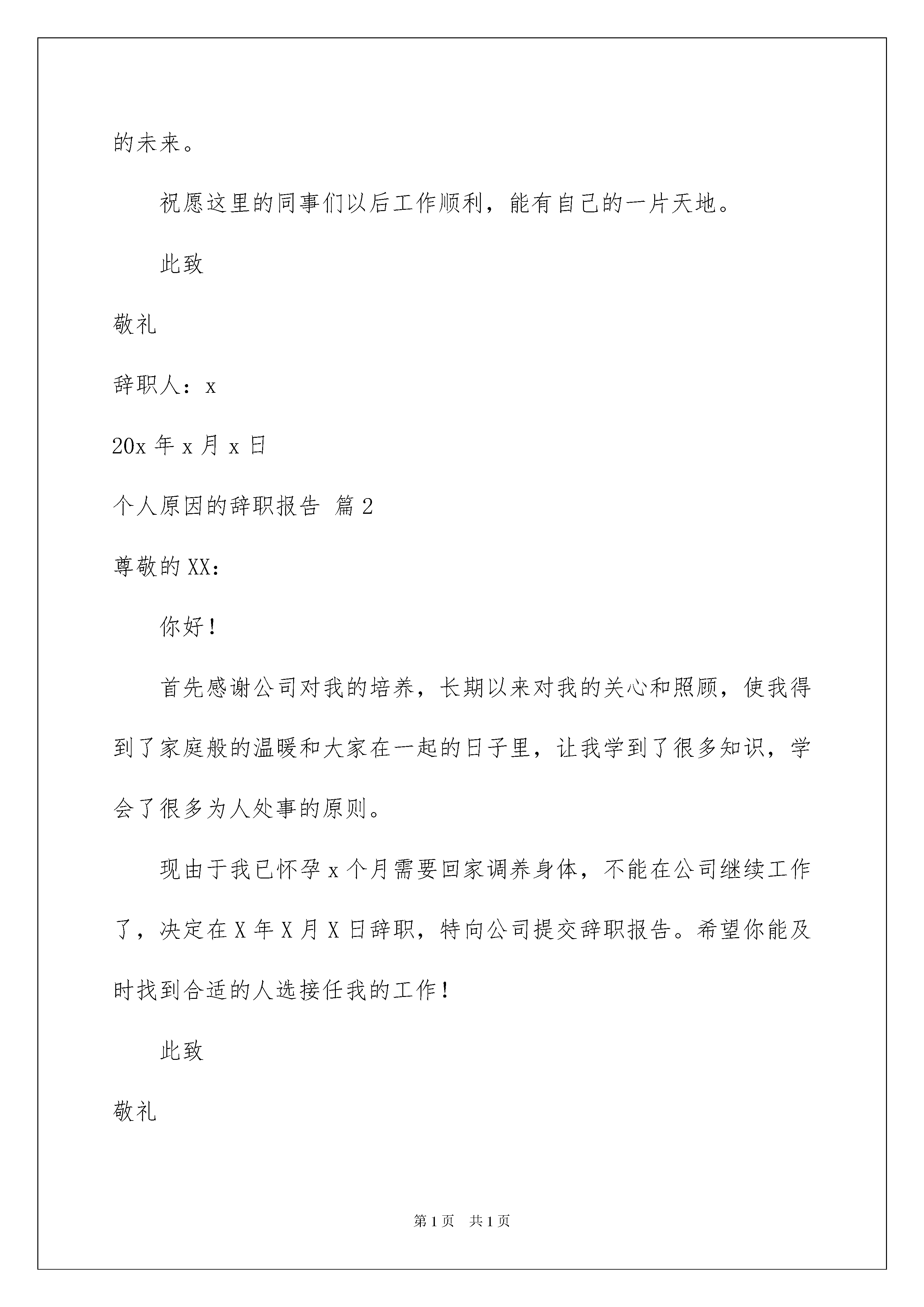 的未来。

祝愿这里的同事们以后工作顺利，能有自己的一片天地。

此致

敬礼

辞职人：x

20x 年 x 月 x 日

个人原因的辞职报告 篇 2

尊敬的 XX：

你好！

首先感谢公司对我的培养，长期以来对我的关心和照顾，使我得到了家庭般的温暖和大家在一起的日子里，让我学到了很多知识，学会了很多为人处事的原则。

现由于我已怀孕 x 个月需要回家调养身体，不能在公司继续工作了，决定在 X 年 X 月 X 日辞职，特向公司提交辞职报告。希望你能及时找到合适的人选接任我的工作！

此致

敬礼

第 1 页 共 1 页